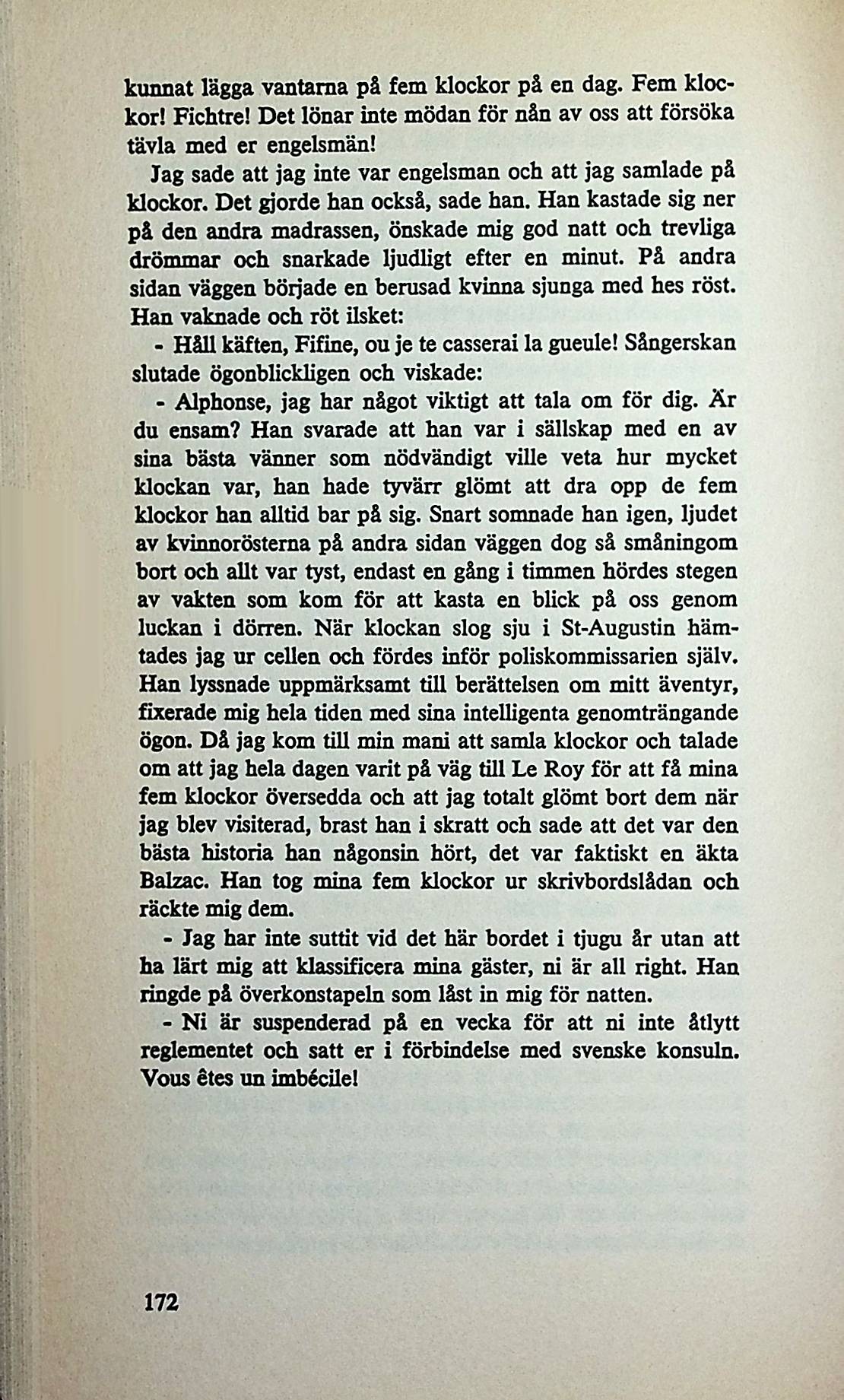 kunnat lägga vantarna på fem klockor på en dag. Fem klockor! Fichtre! Det lönar inte mödan för nån av oss att försöka tävla med er engelsmän!

Jag sade att jag inte var engelsman och att jag samlade på klockor. Det gjorde han också, sade han. Han kastade sig ner på den andra madrassen, önskade mig god natt och trevliga drömmar och snarkade ljudligt efter en minut. På andra sidan väggen började en berusad kvinna sjunga med hes röst. Han vaknade och röt ilsket:

- Håll käften, Fifine, ou je te casserai la gueule! Sångerskan slutade ögonblickligen och viskade:

- Alphonse, jag har något viktigt att tala om för dig. Är du ensam? Han svarade att han var i sällskap med en av sina bästa vänner som nödvändigt ville veta hur mycket klockan var, han hade tyvärr glömt att dra opp de fem klockor han alltid bar på sig. Snart somnade han igen, ljudet av kvinnorösterna på andra sidan väggen dog så småningom bort och allt var tyst, endast en gång i timmen hördes stegen av vakten som kom för att kasta en blick på oss genom luckan i dörren. När klockan slog sju i St-Augustin hämtades jag ur cellen och fördes inför poliskommissarien själv. Han lyssnade uppmärksamt till berättelsen om mitt äventyr, fixerade mig hela tiden med sina intelligenta genomträngande ögon. Då jag kom till min mani att samla klockor och talade om att jag hela dagen varit på väg till Le Roy för att få mina fem klockor översedda och att jag totalt glömt bort dem när jag blev visiterad, brast han i skratt och sade att det var den bästa historia han någonsin hört, det var faktiskt en äkta Balzac. Han tog mina fem klockor ur skrivbordslådan och räckte mig dem.

- Jag har inte suttit vid det här bordet i tjugu år utan att ha lärt mig att klassificera mina gäster, ni är all right. Han ringde på överkonstapeln som låst in mig för natten.

- Ni är suspenderad på en vecka för att ni inte åtlytt reglementet och satt er i förbindelse med svenske konsuln. Vous êtes un imbécile!

172